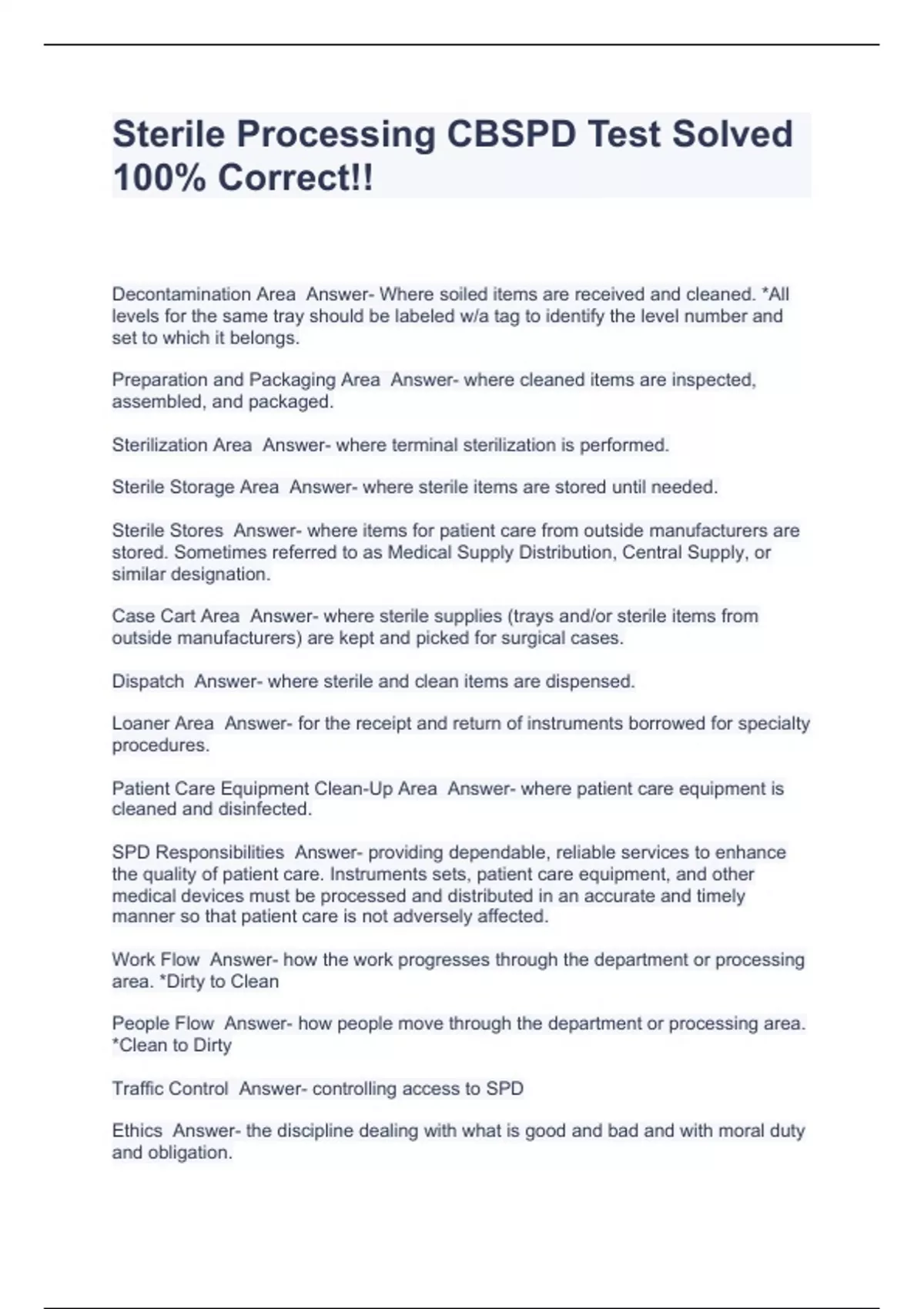 Sterile Processing CBSPD Test Solved 100% Correct!!

Decontamination Area  Answer- Where soiled items are received and cleaned. *All levels for the same tray should be labeled w/a tag to identify the level number and set to which it belongs.

Preparation and Packaging Area  Answer- where cleaned items are inspected, assembled, and packaged.

Sterilization Area  Answer- where terminal sterilization is performed.

Sterile Storage Area  Answer- where sterile items are stored until needed.

Sterile Stores  Answer- where items for patient care from outside manufacturers are stored. Sometimes referred to as Medical Supply Distribution, Central Supply, or similar designation.

Case Cart Area  Answer- where sterile supplies (trays and/or sterile items from outside manufacturers) are kept and picked for surgical cases.

Dispatch  Answer- where sterile and clean items are dispensed.

Loaner Area  Answer- for the receipt and return of instruments borrowed for specialty procedures.

Patient Care Equipment Clean-Up Area  Answer- where patient care equipment is cleaned and disinfected.

SPD Responsibilities  Answer- providing dependable, reliable services to enhance the quality of patient care. Instruments sets, patient care equipment, and other medical devices must be processed and distributed in an accurate and timely manner so that patient care is not adversely affected.

Work Flow  Answer- how the work progresses through the department or processing area. *Dirty to Clean

People Flow  Answer- how people move through the department or processing area. *Clean to Dirty

Traffic Control  Answer- controlling access to SPD

Ethics  Answer- the discipline dealing with what is good and bad and with moral duty and obligation.